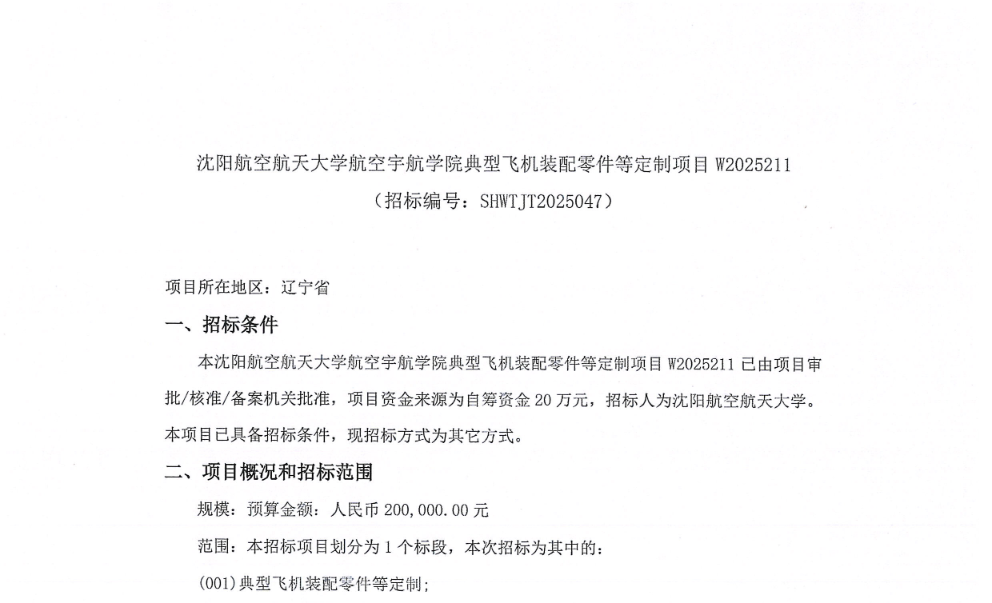 沈阳航空航天大学航空宇航学院典型飞机装配零件等定制项目W2025211

（招标编号：SHWTJT2025047）

项目所在地区：辽宁省

一、招标条件

本沈阳航空航天大学航空宇航学院典型飞机装配零件等定制项目W2025211已由项目审批/核准/备案机关批准，项目资金来源为自筹资金20万元，招标人为沈阳航空航天大学。本项目已具备招标条件，现招标方式为其它方式。

二、项目概况和招标范围

规模：预算金额：人民币200,000.00元

范围：本招标项目划分为1个标段，本次招标为其中的：

(001)典型飞机装配零件等定制；